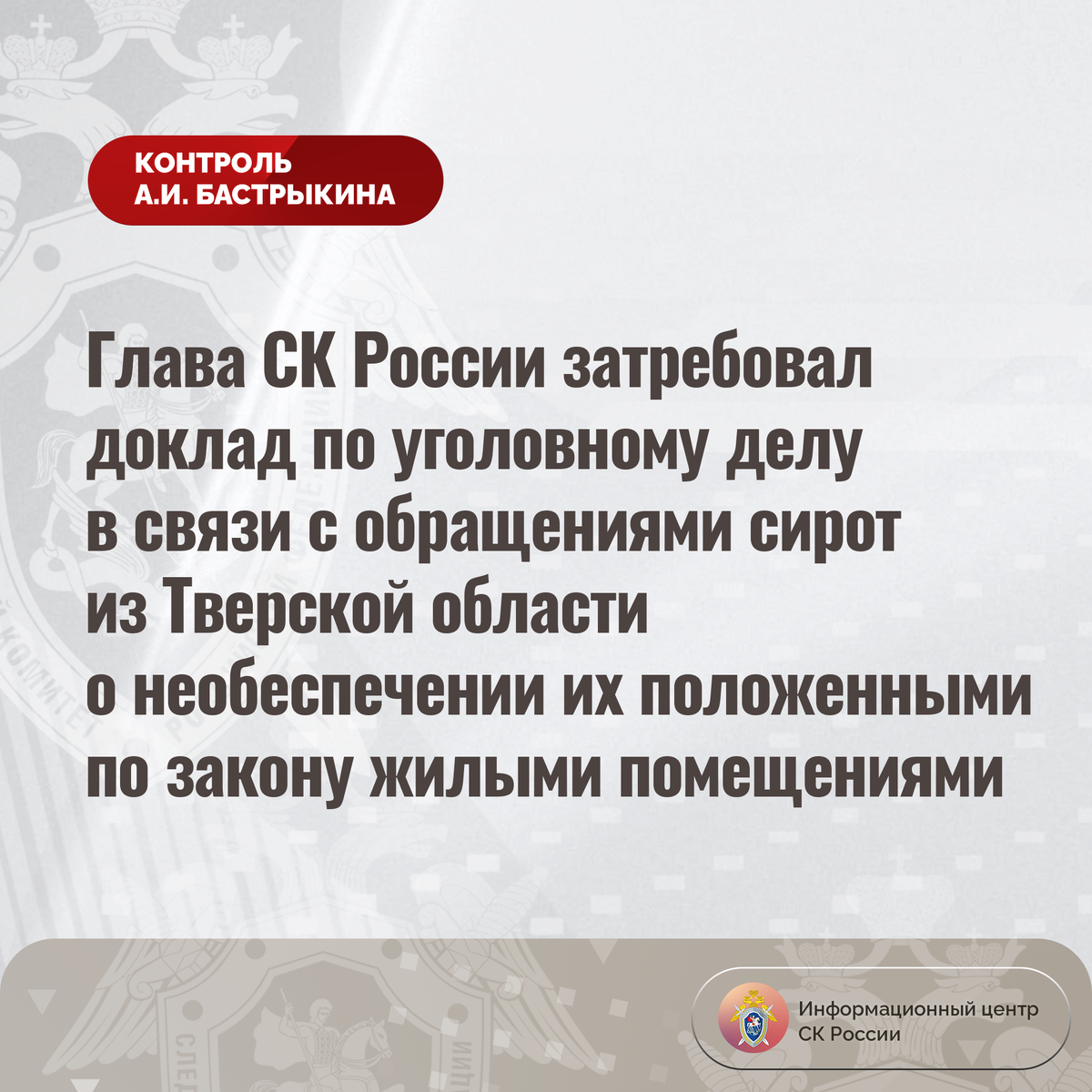 КОНТРОЛЬ
А.И. БАСТРЫКИНА

Глава СК России затребовал доклад по уголовному делу в связи с обращениями сирот из Тверской области о необеспечении их положенными по закону жилыми помещениями

Информационный центр
СК России